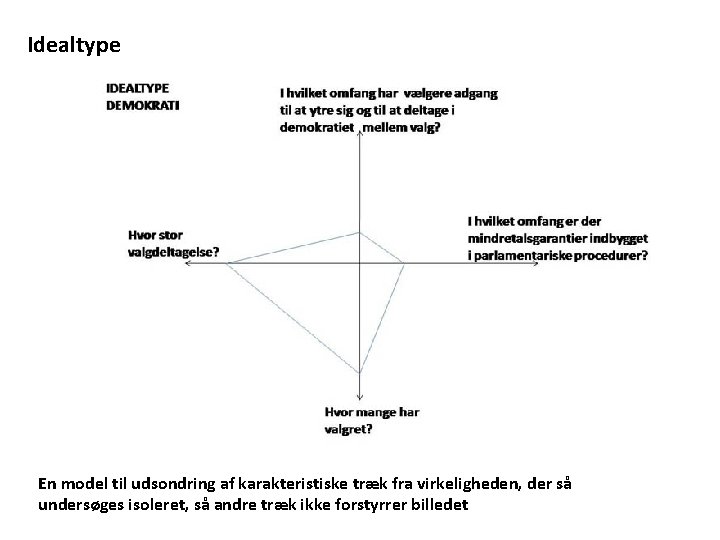 Idealtype

IDEALTYPE DEMOKRATI

I hvilket omfang har vælgere adgang til at ytre sig og til at deltage i demokratiet mellem valg?

Hvor stor valgdeltagelse?

I hvilket omfang er der mindretalsgarantier indbygget i parlamentariske procedurer?

Hvor mange har valgret?

En model til udsondring af karakteristiske træk fra virkeligheden, der så undersøges isoleret, så andre træk ikke forstyrrer billedet